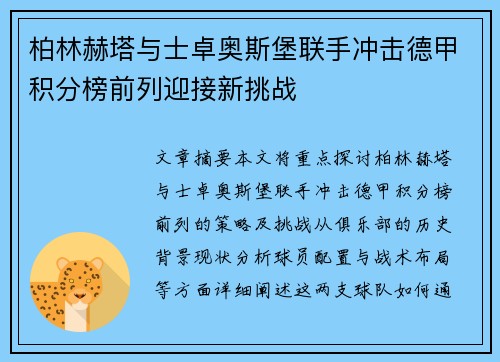 柏林赫塔与士卓奥斯堡联手冲击德甲积分榜前列迎接新挑战

文章摘要本文将重点探讨柏林赫塔与士卓奥斯堡联手冲击德甲积分榜前列的策略及挑战从俱乐部的历史背景现状分析球员配置与战术布局等方面详细阐述这两支球队如何通